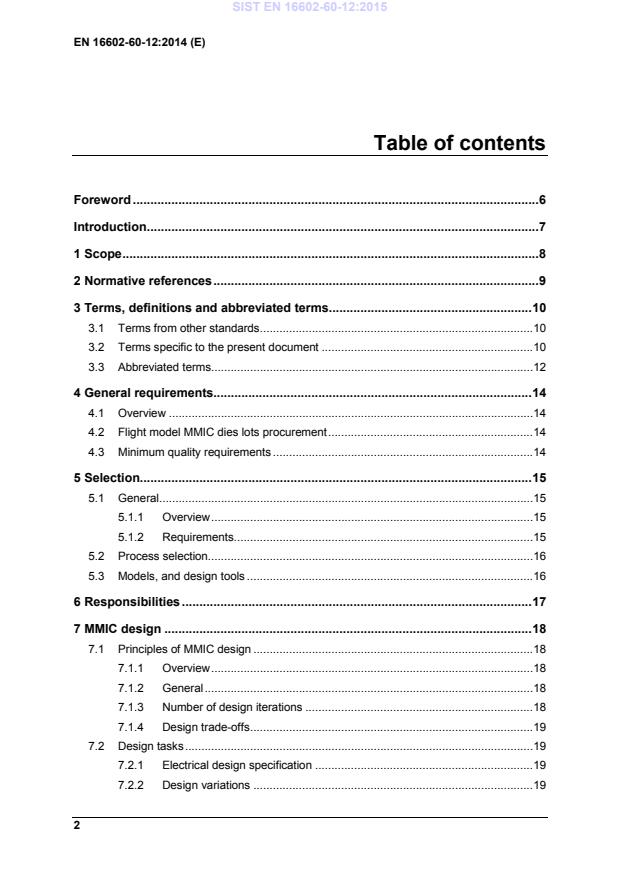 EN 16602-60-12:2014 (E)

Table of contents

Foreword 6

Introduction 7

1 Scope 8

2 Normative references 9

3 Terms, definitions and abbreviated terms 10

3.1 Terms from other standards 10

3.2 Terms specific to the present document 10

3.3 Abbreviated terms 12

4 General requirements 14

4.1 Overview 14

4.2 Flight model MMIC dies lots procurement 14

4.3 Minimum quality requirements 14

5 Selection 15

5.1 General 15

5.1.1 Overview 15

5.1.2 Requirements 15

5.2 Process selection 16

5.3 Models, and design tools 16

6 Responsibilities 17

7 MMIC design 18

7.1 Principles of MMIC design 18

7.1.1 Overview 18

7.1.2 General 18

7.1.3 Number of design iterations 18

7.1.4 Design trade-offs 19

7.2 Design tasks 19

7.2.1 Electrical design specification 19

7.2.2 Design variations 19

2

SIST EN 16602-60-12:2015